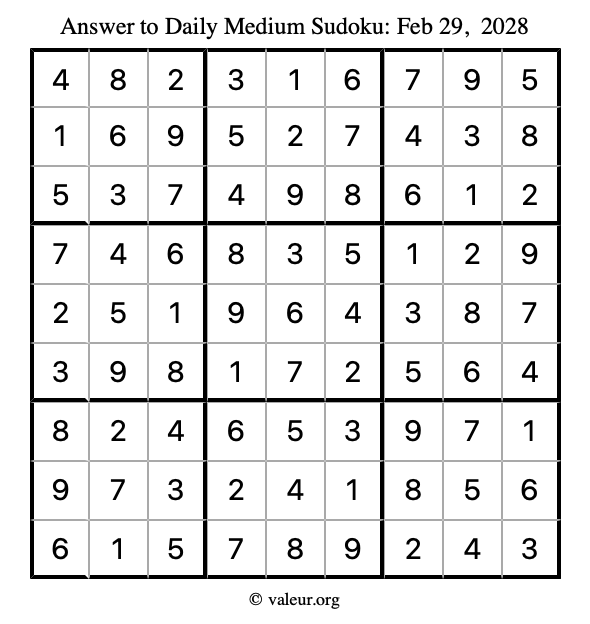 Answer to Daily Medium Sudoku: Feb 29, 2028

| | | | | | | | | |
|---|---|---|---|---|---|---|---|---|
| 4 | 8 | 2 | 3 | 1 | 6 | 7 | 9 | 5 |
| 1 | 6 | 9 | 5 | 2 | 7 | 4 | 3 | 8 |
| 5 | 3 | 7 | 4 | 9 | 8 | 6 | 1 | 2 |
| 7 | 4 | 6 | 8 | 3 | 5 | 1 | 2 | 9 |
| 2 | 5 | 1 | 9 | 6 | 4 | 3 | 8 | 7 |
| 3 | 9 | 8 | 1 | 7 | 2 | 5 | 6 | 4 |
| 8 | 2 | 4 | 6 | 5 | 3 | 9 | 7 | 1 |
| 9 | 7 | 3 | 2 | 4 | 1 | 8 | 5 | 6 |
| 6 | 1 | 5 | 7 | 8 | 9 | 2 | 4 | 3 |

© valeur.org